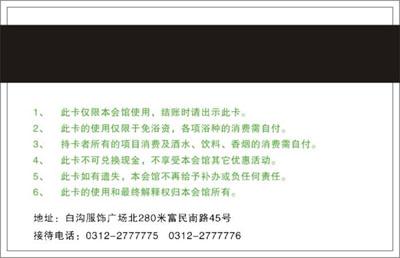 1、 此卡仅限本会馆使用，结账时请出示此卡。
2、 此卡的使用仅限于免浴资，各项浴种的消费需自付。
3、 持卡者所有的项目消费及酒水、饮料、香烟的消费需自付。
4、 此卡不可兑换现金，不享受本会馆其它优惠活动。
5、 此卡如有遗失，本会馆不再给予补办或负任何责任。
6、 此卡的使用和最终解释权归本会馆所有。

地址：白沟服饰广场北280米富民南路45号
接待电话：0312-2777775 0312-2777776